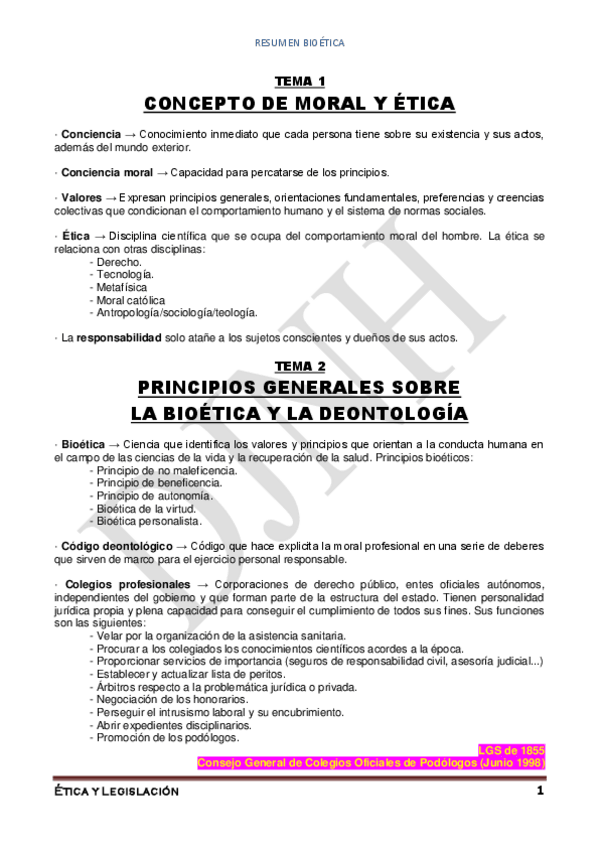 RESUMEN BIOÉTICA

TEMA 1

CONCEPTO DE MORAL Y ÉTICA

· Conciencia → Conocimiento inmediato que cada persona tiene sobre su existencia y sus actos, además del mundo exterior.

· Conciencia moral → Capacidad para percatarse de los principios.

· Valores → Expresan principios generales, orientaciones fundamentales, preferencias y creencias colectivas que condicionan el comportamiento humano y el sistema de normas sociales.

· Ética → Disciplina científica que se ocupa del comportamiento moral del hombre. La ética se relaciona con otras disciplinas:
- Derecho.
- Tecnología.
- Metafísica
- Moral católica
- Antropología/sociología/teología.

· La responsabilidad solo atañe a los sujetos conscientes y dueños de sus actos.

TEMA 2

PRINCIPIOS GENERALES SOBRE LA BIOÉTICA Y LA DEONTOLOGÍA

· Bioética → Ciencia que identifica los valores y principios que orientan a la conducta humana en el campo de las ciencias de la vida y la recuperación de la salud. Principios bioéticos:
- Principio de no maleficencia.
- Principio de beneficencia.
- Principio de autonomía.
- Bioética de la virtud.
- Bioética personalista.

· Código deontológico → Código que hace explícita la moral profesional en una serie de deberes que sirven de marco para el ejercicio personal responsable.

· Colegios profesionales → Corporaciones de derecho público, entes oficiales autónomos, independientes del gobierno y que forman parte de la estructura del estado. Tienen personalidad jurídica propia y plena capacidad para conseguir el cumplimiento de todos sus fines. Sus funciones son las siguientes:
- Velar por la organización de la asistencia sanitaria.
- Procurar a los colegiados los conocimientos científicos acordes a la época.
- Proporcionar servicios de importancia (seguros de responsabilidad civil, asesoría judicial...)
- Establecer y actualizar lista de peritos.
- Árbitros respecto a la problemática jurídica o privada.
- Negociación de los honorarios.
- Perseguir el intrusismo laboral y su encubrimiento.
- Abrir expedientes disciplinarios.
- Promoción de los podólogos.

LGS de 1855
Consejo General de Colegios Oficiales de Podólogos (Junio 1998)

DJNH

ÉTICA Y LEGISLACIÓN 1